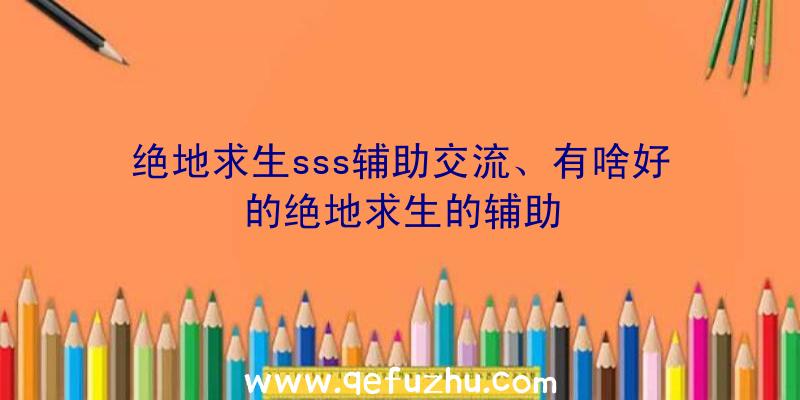 绝地求生sss辅助交流、有啥好的绝地求生的辅助

www.qefuzhu.com